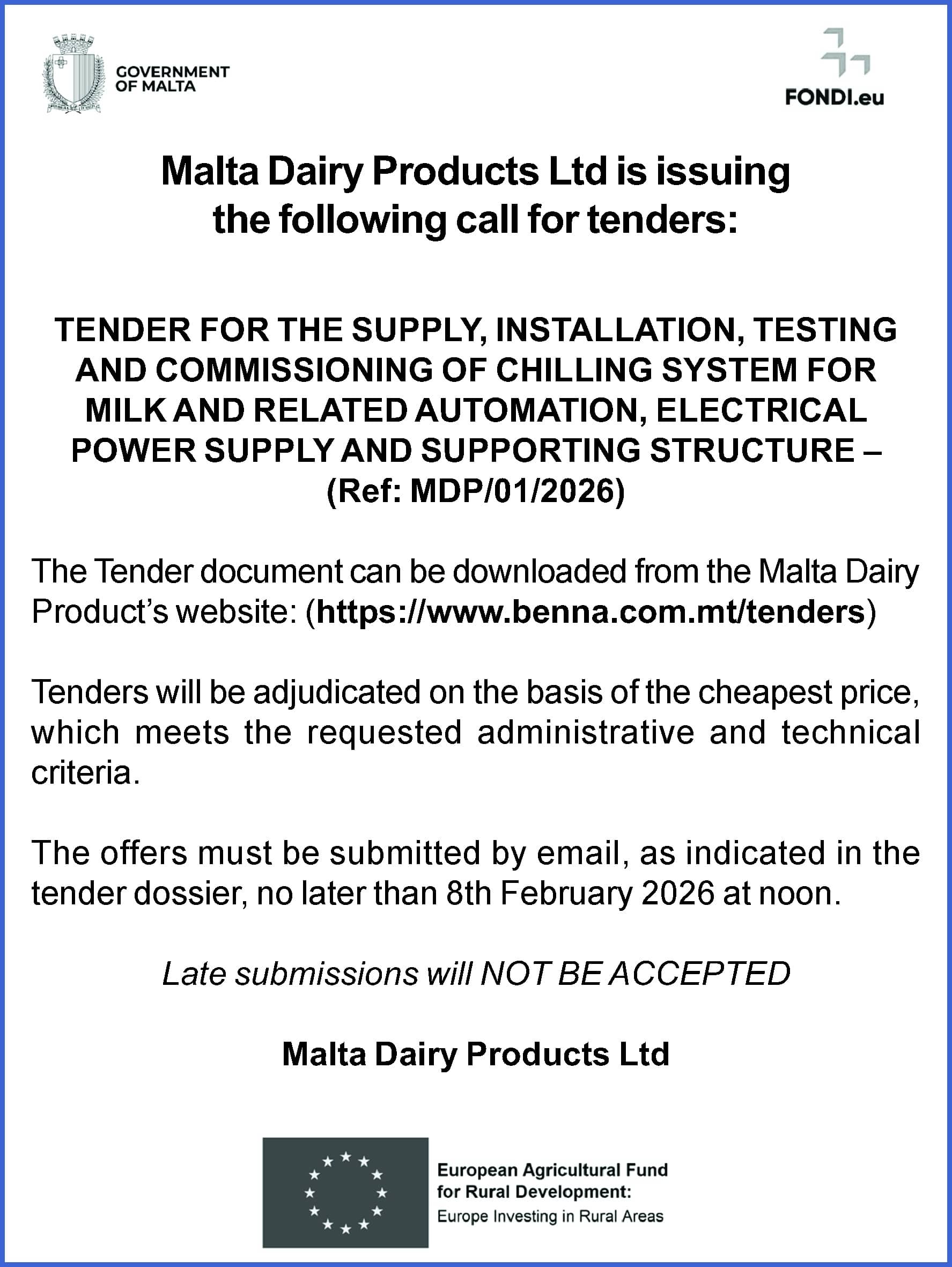 GOVERNMENT
OF MALTA

FONDI.eu

Malta Dairy Products Ltd is issuing the following call for tenders:

TENDER FOR THE SUPPLY, INSTALLATION, TESTING AND COMMISSIONING OF CHILLING SYSTEM FOR MILK AND RELATED AUTOMATION, ELECTRICAL POWER SUPPLY AND SUPPORTING STRUCTURE – (Ref: MDP/01/2026)

The Tender document can be downloaded from the Malta Dairy Product's website: (https://www.benna.com.mt/tenders)

Tenders will be adjudicated on the basis of the cheapest price, which meets the requested administrative and technical criteria.

The offers must be submitted by email, as indicated in the tender dossier, no later than 8th February 2026 at noon.

Late submissions will NOT BE ACCEPTED

Malta Dairy Products Ltd

European Agricultural Fund
for Rural Development:
Europe Investing in Rural Areas